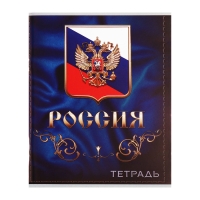 РОССИЯ

ТЕТРАДЬ